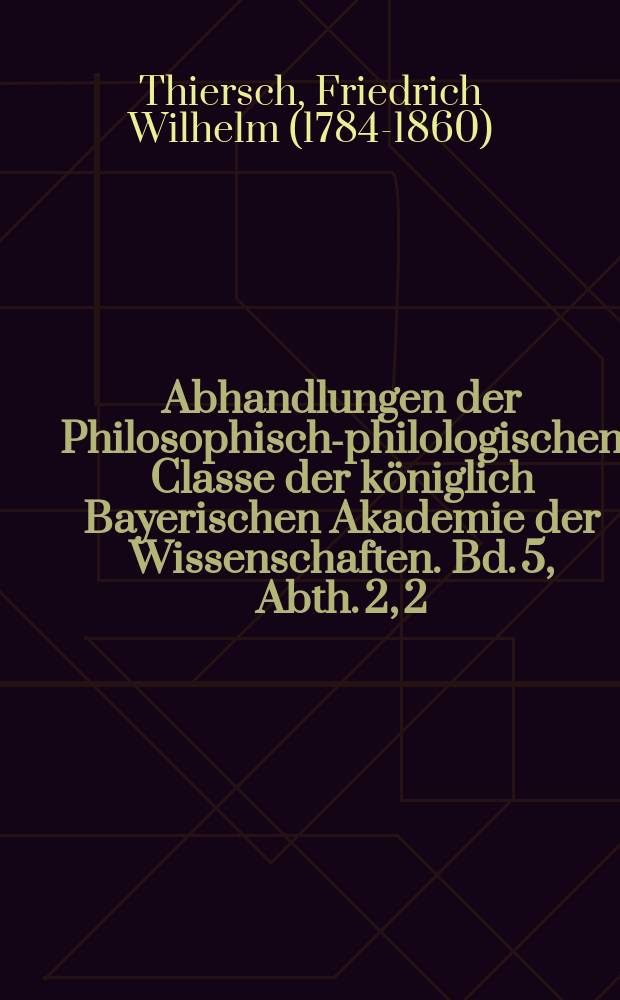 Thiersch, Friedrich Wilhelm (1784-1860)

Abhandlungen der Philosophisch-philologischen Classe der königlich Bayerischen Akademie der Wissenschaften. Bd. 5, Abth. 2, 2